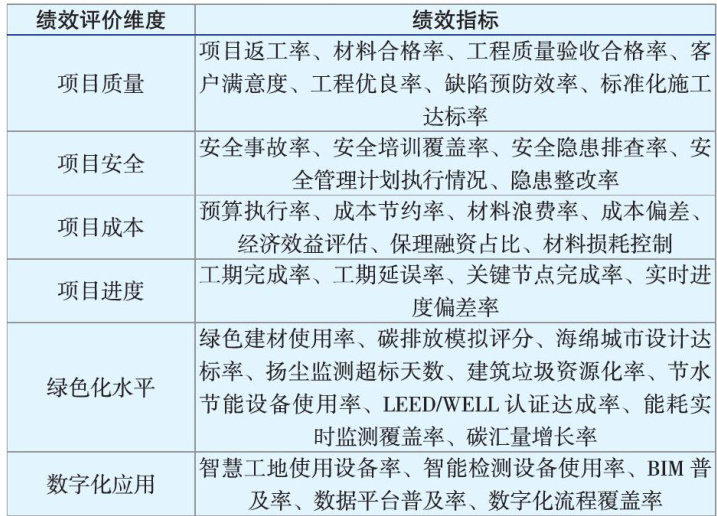 | 绩效评价维度 | 绩效指标 |
|---|---|
| 项目质量 | 项目返工率、材料合格率、工程质量验收合格率、客户满意度、工程优良率、缺陷预防效率、标准化施工达标率 |
| 项目安全 | 安全事故率、安全培训覆盖率、安全隐患排查率、安全管理计划执行情况、隐患整改率 |
| 项目成本 | 预算执行率、成本节约率、材料浪费率、成本偏差、经济效益评估、保理融资占比、材料损耗控制 |
| 项目进度 | 工期完成率、工期延误率、关键节点完成率、实时进度偏差率 |
| 绿色化水平 | 绿色建材使用率、碳排放模拟评分、海绵城市设计达标率、扬尘监测超标天数、建筑垃圾资源化率、节水节能设备使用率、LEED/WELL 认证达成率、能耗实时监测覆盖率、碳汇量增长率 |
| 数字化应用 | 智慧工地使用设备率、智能检测设备使用率、BIM 普及率、数据平台普及率、数字化流程覆盖率 |